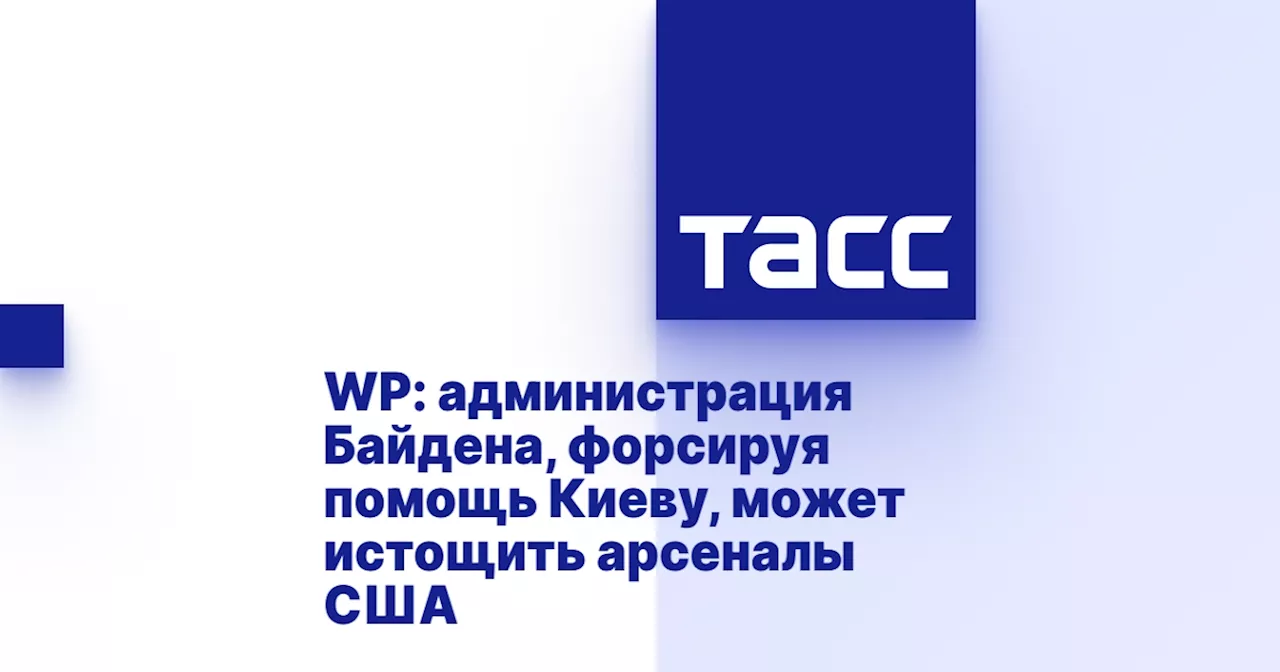 ТАСС

WP: администрация Байдена, форсируя помощь Киеву, может истощить арсеналы США